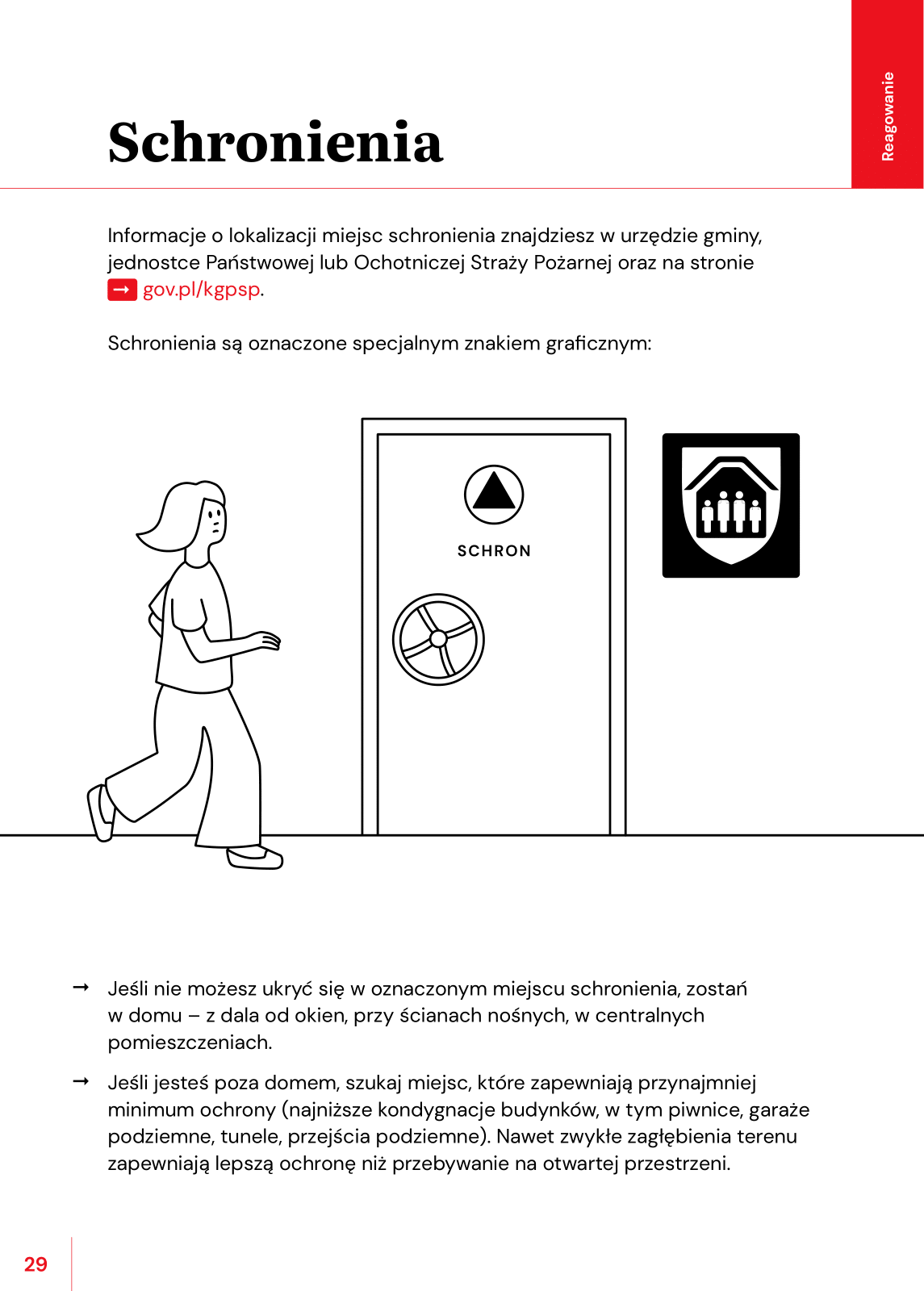 Reagowanie

Schronienia

Informacje o lokalizacji miejsc schronienia znajdziesz w urzędzie gminy, jednostce Państwowej lub Ochotniczej Straży Pożarnej oraz na stronie → gov.pl/kgpsp.

Schronienia są oznaczone specjalnym znakiem graficznym:

SCHRON

→ Jeśli nie możesz ukryć się w oznaczonym miejscu schronienia, zostań w domu – z dala od okien, przy ścianach nośnych, w centralnych pomieszczeniach.

→ Jeśli jesteś poza domem, szukaj miejsc, które zapewniają przynajmniej minimum ochrony (najniższe kondygnacje budynków, w tym piwnice, garaże podziemne, tunele, przejścia podziemne). Nawet zwykłe zagłębienia terenu zapewniają lepszą ochronę niż przebywanie na otwartej przestrzeni.

29